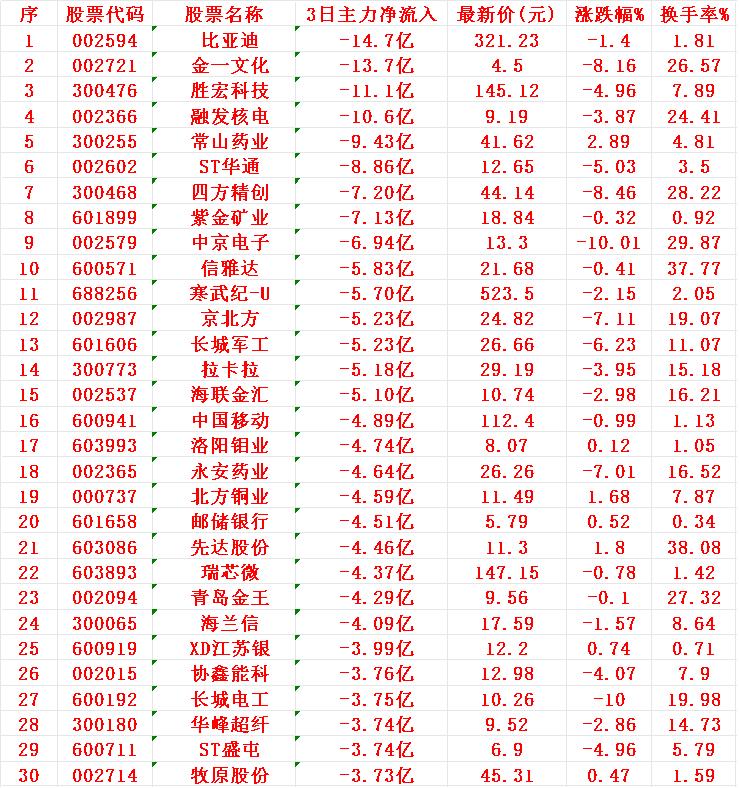 | 序 | 股票代码 | 股票名称 | 3日主力净流入 | 最新价(元) | 涨跌幅% | 换手率% |
|---|---|---|---|---|---|---|
| 1 | 002594 | 比亚迪 | -14.7亿 | 321.23 | -1.4 | 1.81 |
| 2 | 002721 | 金一文化 | -13.7亿 | 4.5 | -8.16 | 26.57 |
| 3 | 300476 | 胜宏科技 | -11.1亿 | 145.12 | -4.96 | 7.89 |
| 4 | 002366 | 融发核电 | -10.6亿 | 9.19 | -3.87 | 24.41 |
| 5 | 300255 | 常山药业 | -9.43亿 | 41.62 | 2.89 | 4.81 |
| 6 | 002602 | ST华通 | -8.86亿 | 12.65 | -5.03 | 3.5 |
| 7 | 300468 | 四方精创 | -7.20亿 | 44.14 | -8.46 | 28.22 |
| 8 | 601899 | 紫金矿业 | -7.13亿 | 18.84 | -0.32 | 0.92 |
| 9 | 002579 | 中京电子 | -6.94亿 | 13.3 | -10.01 | 29.87 |
| 10 | 600571 | 信雅达 | -5.83亿 | 21.68 | -0.41 | 37.77 |
| 11 | 688256 | 寒武纪-U | -5.70亿 | 523.5 | -2.15 | 2.05 |
| 12 | 002987 | 京北方 | -5.23亿 | 24.82 | -7.11 | 19.07 |
| 13 | 601606 | 长城军工 | -5.23亿 | 26.66 | -6.23 | 11.07 |
| 14 | 300773 | 拉卡拉 | -5.18亿 | 29.19 | -3.95 | 15.18 |
| 15 | 002537 | 海联金汇 | -5.10亿 | 10.74 | -2.98 | 16.21 |
| 16 | 600941 | 中国移动 | -4.89亿 | 112.4 | -0.99 | 1.13 |
| 17 | 603993 | 洛阳钼业 | -4.74亿 | 8.07 | 0.12 | 1.05 |
| 18 | 002365 | 永安药业 | -4.64亿 | 26.26 | -7.01 | 16.52 |
| 19 | 000737 | 北方铜业 | -4.59亿 | 11.49 | 1.68 | 7.87 |
| 20 | 601658 | 邮储银行 | -4.51亿 | 5.79 | 0.52 | 0.34 |
| 21 | 603086 | 先达股份 | -4.46亿 | 11.3 | 1.8 | 38.08 |
| 22 | 603893 | 瑞芯微 | -4.37亿 | 147.15 | -0.78 | 1.42 |
| 23 | 002094 | 青岛金王 | -4.29亿 | 9.56 | -0.1 | 27.32 |
| 24 | 300065 | 海兰信 | -4.09亿 | 17.59 | -1.57 | 8.64 |
| 25 | 600919 | XD江苏银 | -3.99亿 | 12.2 | 0.74 | 0.71 |
| 26 | 002015 | 协鑫能科 | -3.76亿 | 12.98 | -4.07 | 7.9 |
| 27 | 600192 | 长城电工 | -3.75亿 | 10.26 | -10 | 19.98 |
| 28 | 300180 | 华峰超纤 | -3.74亿 | 9.52 | -2.86 | 14.73 |
| 29 | 600711 | ST盛屯 | -3.74亿 | 6.9 | -4.96 | 5.79 |
| 30 | 002714 | 牧原股份 | -3.73亿 | 45.31 | 0.47 | 1.59 |